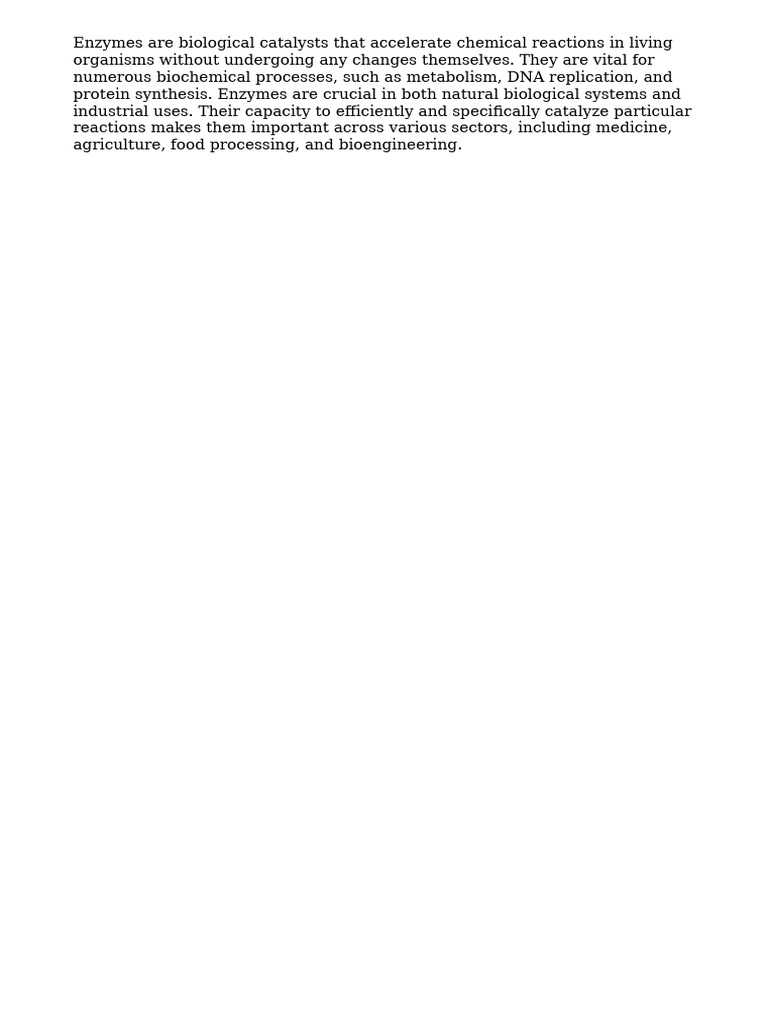 Enzymes are biological catalysts that accelerate chemical reactions in living organisms without undergoing any changes themselves. They are vital for numerous biochemical processes, such as metabolism, DNA replication, and protein synthesis. Enzymes are crucial in both natural biological systems and industrial uses. Their capacity to efficiently and specifically catalyze particular reactions makes them important across various sectors, including medicine, agriculture, food processing, and bioengineering.